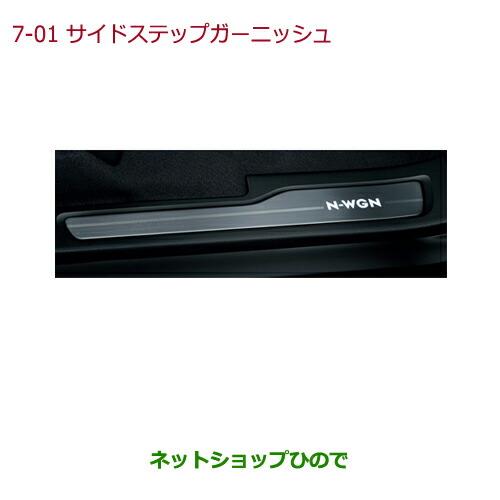 7-01 サイドステップガーニッシュ

N-WGN

ネットショップひので